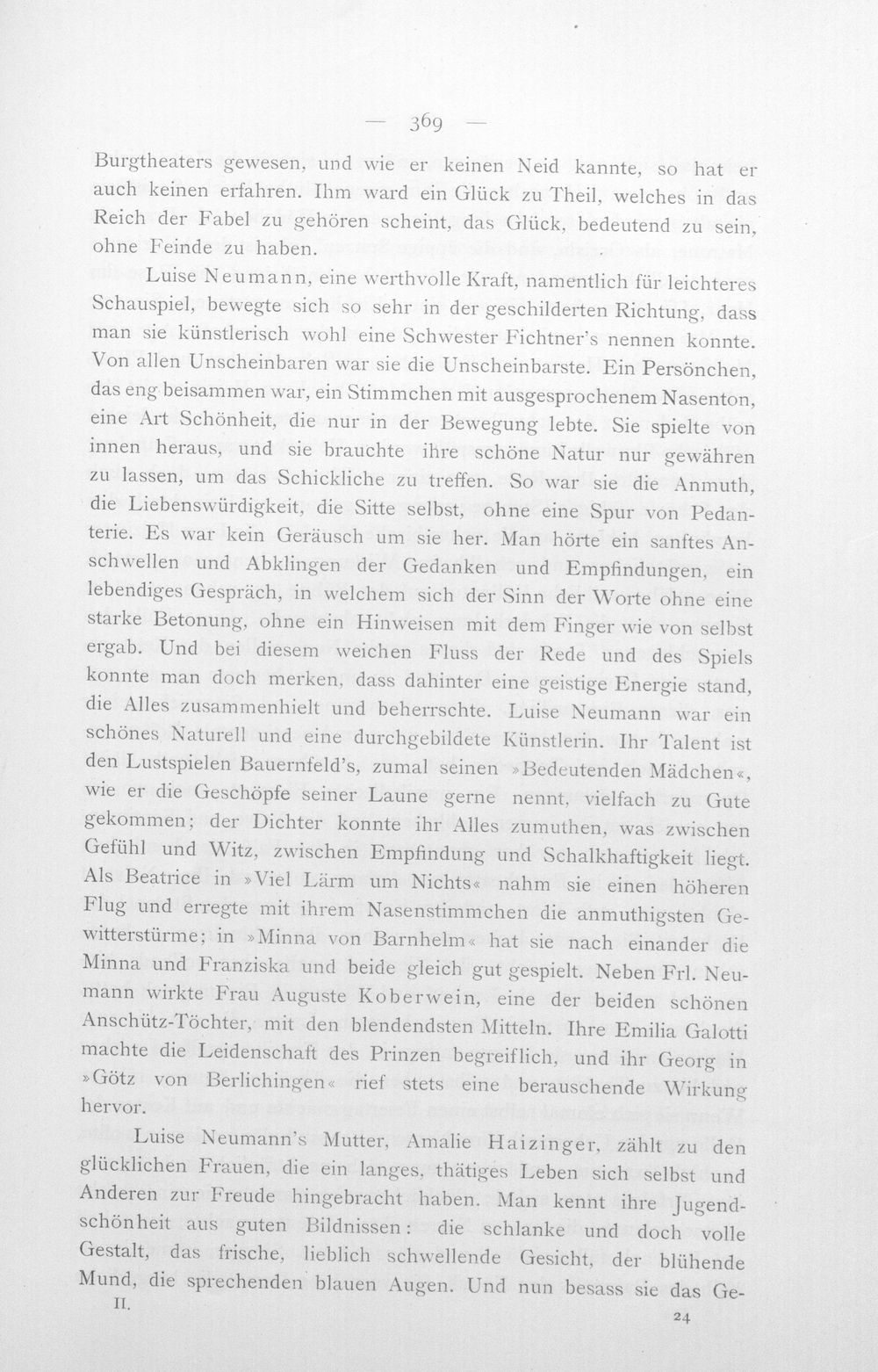 — 369 —

Burgtheaters gewesen, und wie er keinen Neid kannte, so hat er auch keinen erfahren. Ihm ward ein Glück zu Theil, welches in das Reich der Fabel zu gehören scheint, das Glück, bedeutend zu sein, ohne Feinde zu haben.

Luise Neumann, eine werthvolle Kraft, namentlich für leichteres Schauspiel, bewegte sich so sehr in der geschilderten Richtung, dass man sie künstlerisch wohl eine Schwester Fichtner's nennen konnte. Von allen Unscheinbaren war sie die Unscheinbarste. Ein Persönchen, das eng beisammen war, ein Stimmchen mit ausgesprochenem Nasenton, eine Art Schönheit, die nur in der Bewegung lebte. Sie spielte von innen heraus, und sie brauchte ihre schöne Natur nur gewähren zu lassen, um das Schickliche zu treffen. So war sie die Anmuth, die Liebenswürdigkeit, die Sitte selbst, ohne eine Spur von Pedanterie. Es war kein Geräusch um sie her. Man hörte ein sanftes Anschwellen und Abklingen der Gedanken und Empfindungen, ein lebendiges Gespräch, in welchem sich der Sinn der Worte ohne eine starke Betonung, ohne ein Hinweisen mit dem Finger wie von selbst ergab. Und bei diesem weichen Fluss der Rede und des Spiels konnte man doch merken, dass dahinter eine geistige Energie stand, die Alles zusammenhielt und beherrschte. Luise Neumann war ein schönes Naturell und eine durchgebildete Künstlerin. Ihr Talent ist den Lustspielen Bauernfeld's, zumal seinen »Bedeutenden Mädchen«, wie er die Geschöpfe seiner Laune gerne nennt, vielfach zu Gute gekommen; der Dichter konnte ihr Alles zumuthen, was zwischen Gefühl und Witz, zwischen Empfindung und Schalkhaftigkeit liegt. Als Beatrice in »Viel Lärm um Nichts« nahm sie einen höheren Flug und erregte mit ihrem Nasenstimmchen die anmuthigsten Gewitterstürme; in »Minna von Barnhelm« hat sie nach einander die Minna und Franziska und beide gleich gut gespielt. Neben Frl. Neumann wirkte Frau Auguste Koberwein, eine der beiden schönen Anschütz-Töchter, mit den blendendsten Mitteln. Ihre Emilia Galotti machte die Leidenschaft des Prinzen begreiflich, und ihr Georg in »Götz von Berlichingen« rief stets eine berauschende Wirkung hervor.

Luise Neumann's Mutter, Amalie Haizinger, zählt zu den glücklichen Frauen, die ein langes, thätiges Leben sich selbst und Anderen zur Freude hingebracht haben. Man kennt ihre Jugendschönheit aus guten Bildnissen: die schlanke und doch volle Gestalt, das frische, lieblich schwellende Gesicht, der blühende Mund, die sprechenden blauen Augen. Und nun besass sie das Ge-

II. 24